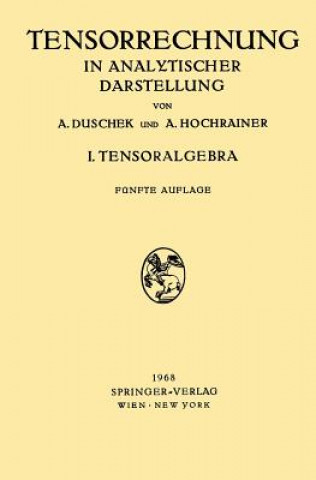 TENSORRECHNUNG
IN ANALYTISCHER DARSTELLUNG

VON

A. DUSCHEK UND A. HOCHRAINER

I. TENSORALGEBRA

FÜNFTE AUFLAGE

1968
SPRINGER-VERLAG
WIEN · NEW YORK